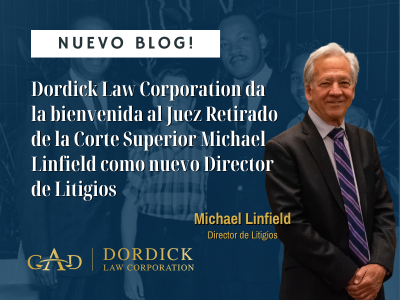 NUEVO BLOG!

Dordick Law Corporation da la bienvenida al Juez Retirado de la Corte Superior Michael Linfield como nuevo Director de Litigios

Michael Linfield
Director de Litigios

GAD | DORDICK LAW CORPORATION